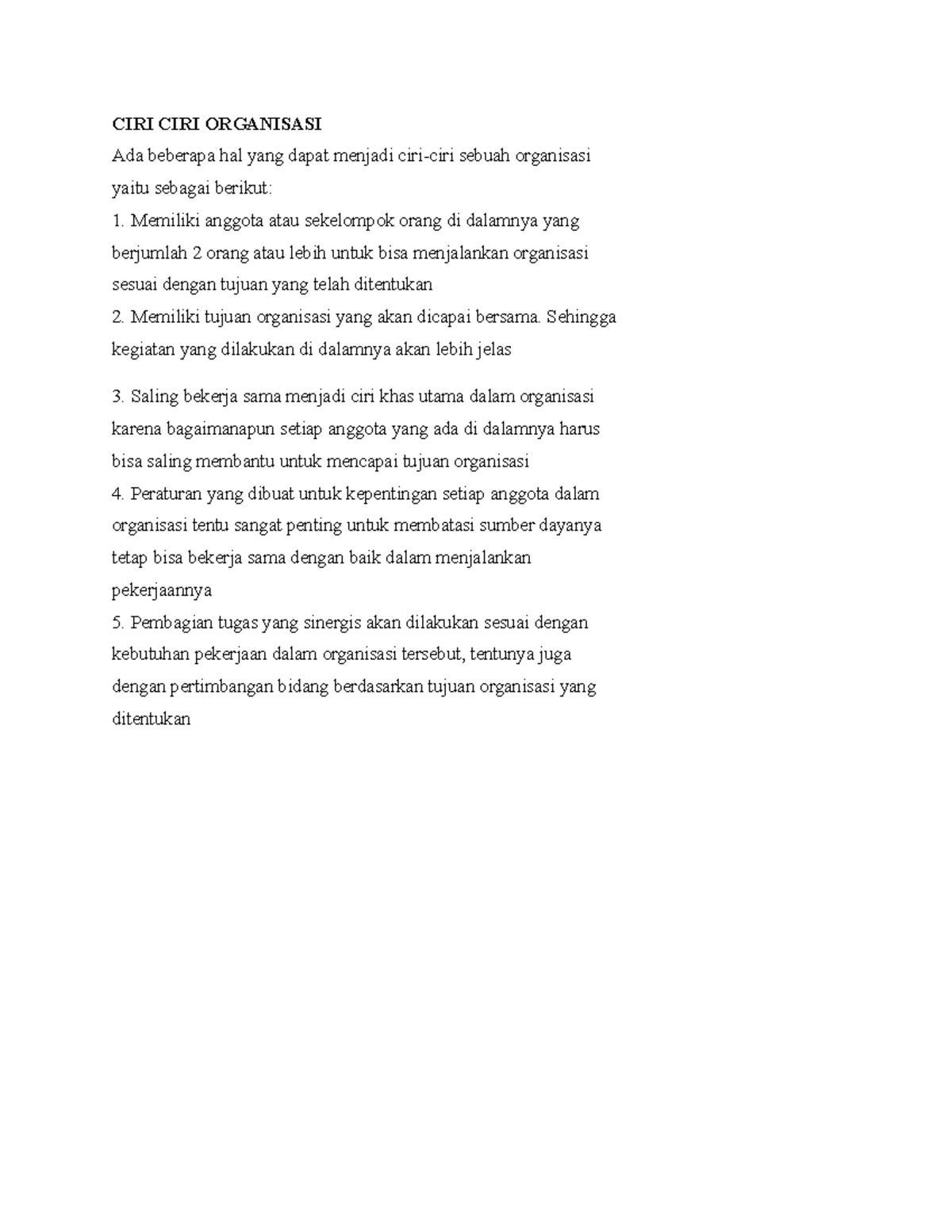 CIRI CIRI ORGANISASI

Ada beberapa hal yang dapat menjadi ciri-ciri sebuah organisasi yaitu sebagai berikut:

1. Memiliki anggota atau sekelompok orang di dalamnya yang berjumlah 2 orang atau lebih untuk bisa menjalankan organisasi sesuai dengan tujuan yang telah ditentukan

2. Memiliki tujuan organisasi yang akan dicapai bersama. Sehingga kegiatan yang dilakukan di dalamnya akan lebih jelas

3. Saling bekerja sama menjadi ciri khas utama dalam organisasi karena bagaimanapun setiap anggota yang ada di dalamnya harus bisa saling membantu untuk mencapai tujuan organisasi

4. Peraturan yang dibuat untuk kepentingan setiap anggota dalam organisasi tentu sangat penting untuk membatasi sumber dayanya tetap bisa bekerja sama dengan baik dalam menjalankan pekerjaannya

5. Pembagian tugas yang sinergis akan dilakukan sesuai dengan kebutuhan pekerjaan dalam organisasi tersebut, tentunya juga dengan pertimbangan bidang berdasarkan tujuan organisasi yang ditentukan